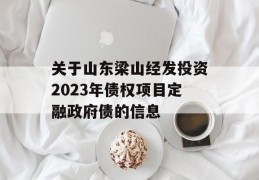 关于山东梁山经发投资2023年债权项目定融政府债的信息